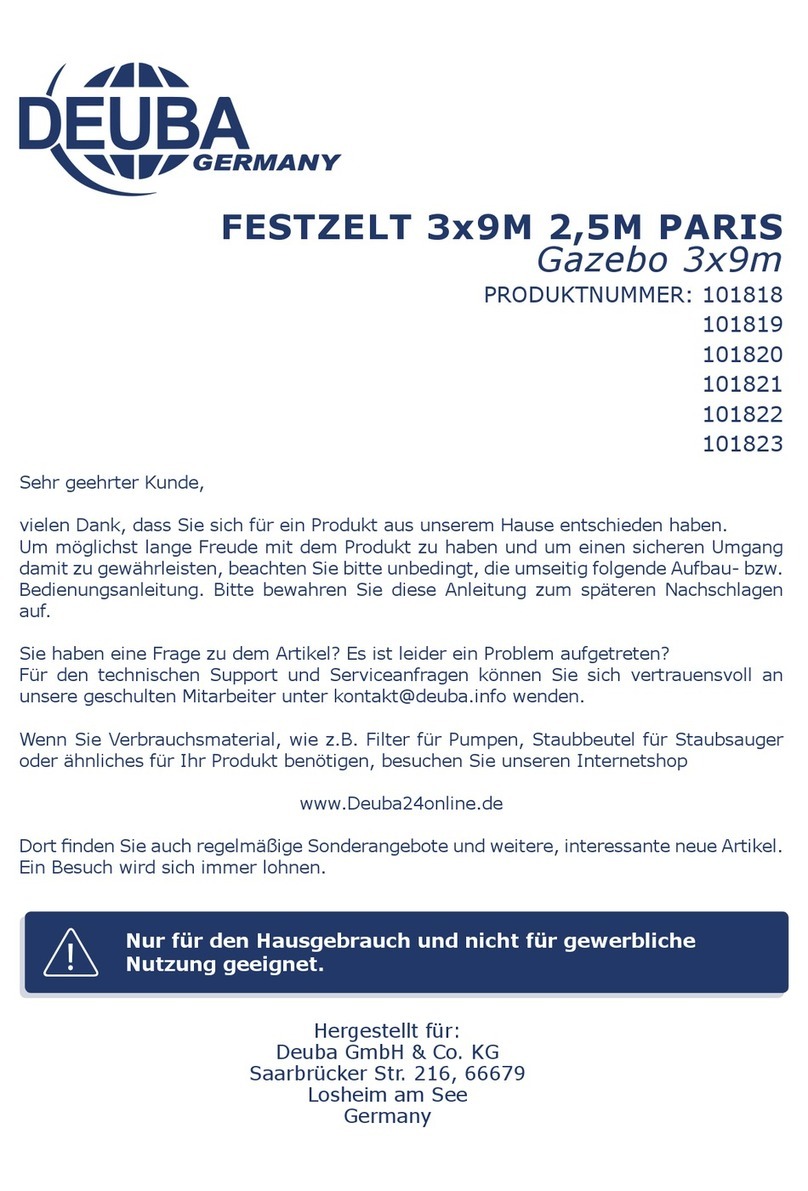 DEUBA
GERMANY

FESTZELT 3x9M 2,5M PARIS
Gazebo 3x9m

PRODUKTNUMMER: 101818
101819
101820
101821
101822
101823

Sehr geehrter Kunde,

vielen Dank, dass Sie sich für ein Produkt aus unserem Hause entschieden haben. Um möglichst lange Freude mit dem Produkt zu haben und um einen sicheren Umgang damit zu gewährleisten, beachten Sie bitte unbedingt, die umseitig folgende Aufbau- bzw. Bedienungsanleitung. Bitte bewahren Sie diese Anleitung zum späteren Nachschlagen auf.

Sie haben eine Frage zu dem Artikel? Es ist leider ein Problem aufgetreten?
Für den technischen Support und Serviceanfragen können Sie sich vertrauensvoll an unsere geschulten Mitarbeiter unter kontakt@deuba.info wenden.

Wenn Sie Verbrauchsmaterial, wie z.B. Filter für Pumpen, Staubbeutel für Staubsauger oder ähnliches für Ihr Produkt benötigen, besuchen Sie unseren Internetshop

www.Deuba24online.de

Dort finden Sie auch regelmäßige Sonderangebote und weitere, interessante neue Artikel. Ein Besuch wird sich immer lohnen.

Nur für den Hausgebrauch und nicht für gewerbliche Nutzung geeignet.

Hergestellt für:
Deuba GmbH & Co. KG
Saarbrücker Str. 216, 66679
Losheim am See
Germany